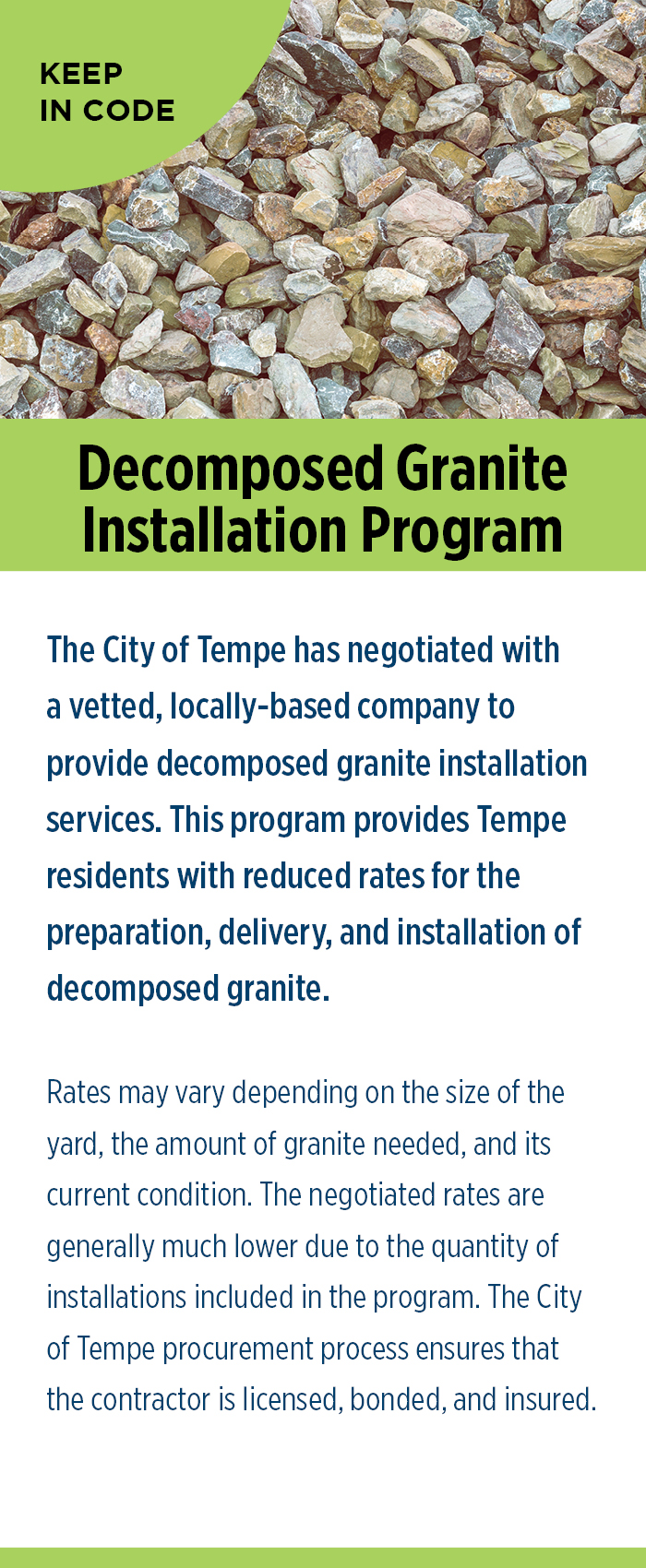 KEEP IN CODE

Decomposed Granite Installation Program

The City of Tempe has negotiated with a vetted, locally-based company to provide decomposed granite installation services. This program provides Tempe residents with reduced rates for the preparation, delivery, and installation of decomposed granite.

Rates may vary depending on the size of the yard, the amount of granite needed, and its current condition. The negotiated rates are generally much lower due to the quantity of installations included in the program. The City of Tempe procurement process ensures that the contractor is licensed, bonded, and insured.